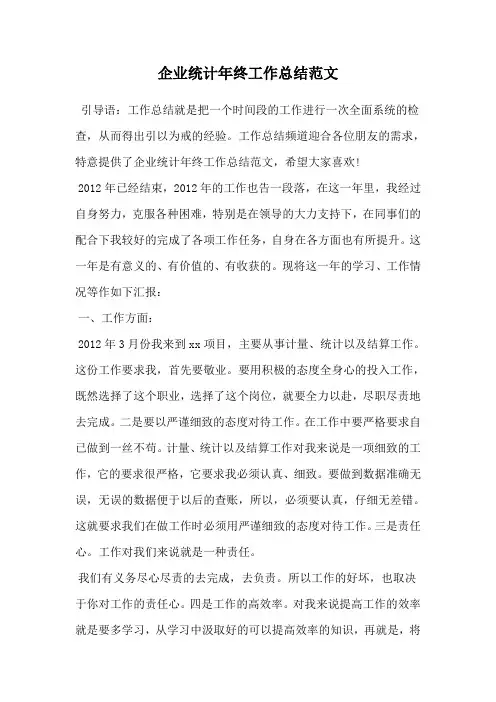 企业统计年终工作总结范文

引导语：工作总结就是把一个时间段的工作进行一次全面系统的检查，从而得出引以为戒的经验。工作总结频道迎合各位朋友的需求，特意提供了企业统计年终工作总结范文，希望大家喜欢!

2012年已经结束，2012年的工作也告一段落，在这一年里，我经过自身努力，克服各种困难，特别是在领导的大力支持下，在同事们的配合下我较好的完成了各项工作任务，自身在各方面也有所提升。这一年是有意义的、有价值的、有收获的。现将这一年的学习、工作情况等作如下汇报：

一、工作方面：

2012年3月份我来到xx项目，主要从事计量、统计以及结算工作。这份工作要求我，首先要敬业。要用积极的态度全身心的投入工作，既然选择了这个职业，选择了这个岗位，就要全力以赴，尽职尽责地去完成。二是要以严谨细致的态度对待工作。在工作中要严格要求自己做到一丝不苟。计量、统计以及结算工作对我来说是一项细致的工作，它的要求很严格，它要求我必须认真、细致。要做到数据准确无误，无误的数据便于以后的查账，所以，必须要认真，仔细无差错。这就要求我们在做工作时必须用严谨细致的态度对待工作。三是责任心。工作对我们来说就是一种责任。

我们有义务尽心尽责的去完成，去负责。所以工作的好坏，也取决于你对工作的责任心。四是工作的高效率。对我来说提高工作的效率就是要多学习，从学习中汲取好的可以提高效率的知识，再就是，将